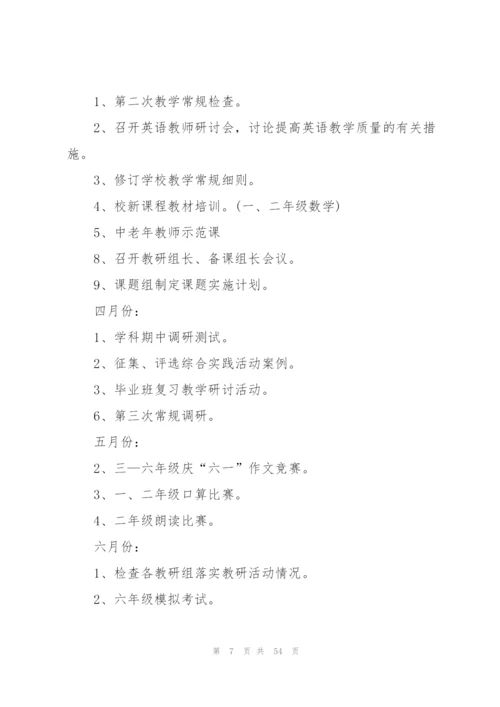 1、第二次教学常规检查。

2、召开英语教师研讨会，讨论提高英语教学质量的有关措施。

3、修订学校教学常规细则。

4、校新课程教材培训。(一、二年级数学)

5、中老年教师示范课

8、召开教研组长、备课组长会议。

9、课题组制定课题实施计划。

四月份：

1、学科期中调研测试。

2、征集、评选综合实践活动案例。

3、毕业班复习教学研讨活动。

6、第三次常规调研。

五月份：

2、三—六年级庆“六一”作文竞赛。

3、一、二年级口算比赛。

4、二年级朗读比赛。

六月份：

1、检查各教研组落实教研活动情况。

2、六年级模拟考试。

第 7 页 共 54 页